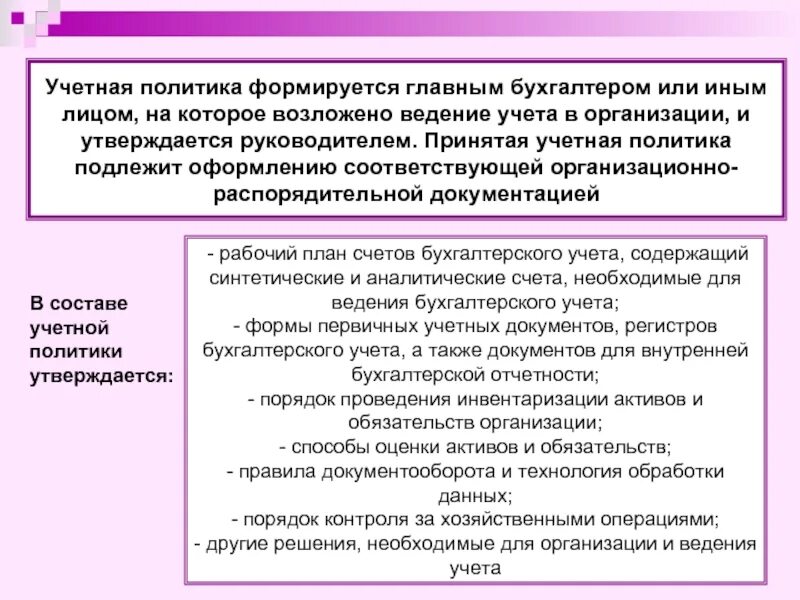 Учетная политика формируется главным бухгалтером или иным лицом, на которое возложено ведение учета в организации, и утверждается руководителем. Принятая учетная политика подлежит оформлению соответствующей организационно-распорядительной документацией

В составе учетной политики утверждается:

- рабочий план счетов бухгалтерского учета, содержащий синтетические и аналитические счета, необходимые для ведения бухгалтерского учета;
- формы первичных учетных документов, регистров бухгалтерского учета, а также документов для внутренней бухгалтерской отчетности;
- порядок проведения инвентаризации активов и обязательств организации;
- способы оценки активов и обязательств;
- правила документооборота и технология обработки данных;
- порядок контроля за хозяйственными операциями;
- другие решения, необходимые для организации и ведения учета